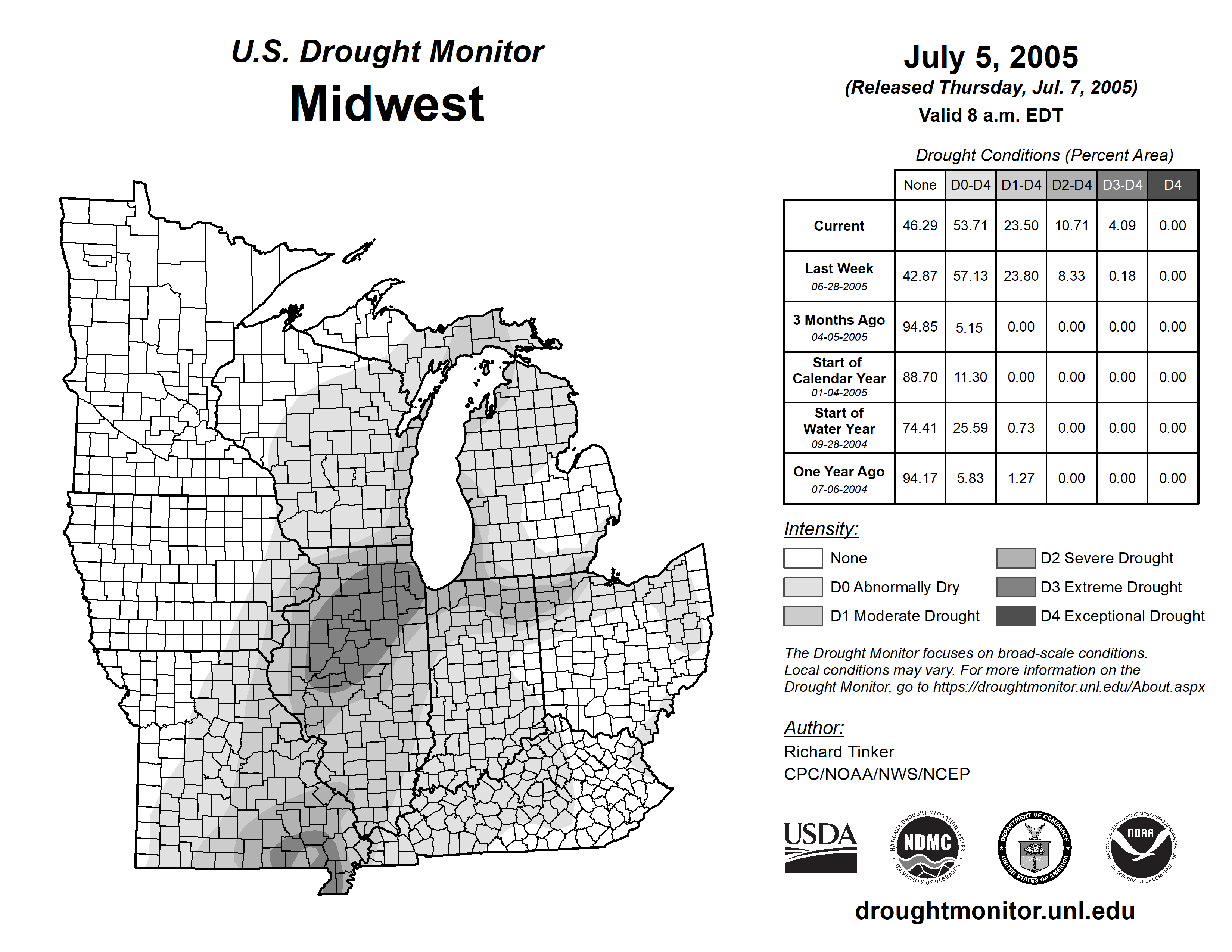 U.S. Drought Monitor
Midwest

July 5, 2005
(Released Thursday, Jul. 7, 2005)
Valid 8 a.m. EDT

Drought Conditions (Percent Area)

| | None | D0-D4 | D1-D4 | D2-D4 | D3-D4 | D4 |
|---|---|---|---|---|---|---|
| Current | 46.29 | 53.71 | 23.50 | 10.71 | 4.09 | 0.00 |
| Last Week 06-28-2005 | 42.87 | 57.13 | 23.80 | 8.33 | 0.18 | 0.00 |
| 3 Months Ago 04-05-2005 | 94.85 | 5.15 | 0.00 | 0.00 | 0.00 | 0.00 |
| Start of Calendar Year 01-04-2005 | 88.70 | 11.30 | 0.00 | 0.00 | 0.00 | 0.00 |
| Start of Water Year 09-28-2004 | 74.41 | 25.59 | 0.73 | 0.00 | 0.00 | 0.00 |
| One Year Ago 07-06-2004 | 94.17 | 5.83 | 1.27 | 0.00 | 0.00 | 0.00 |

Intensity:
None
D0 Abnormally Dry
D1 Moderate Drought
D2 Severe Drought
D3 Extreme Drought
D4 Exceptional Drought

The Drought Monitor focuses on broad-scale conditions. Local conditions may vary. For more information on the Drought Monitor, go to https://droughtmonitor.unl.edu/About.aspx

Author:
Richard Tinker
CPC/NOAA/NWS/NCEP

USDA
NATIONAL DROUGHT MITIGATION CENTER NDMC UNIVERSITY OF NEBRASKA
DEPARTMENT OF COMMERCE UNITED STATES OF AMERICA
NATIONAL OCEANIC AND ATMOSPHERIC ADMINISTRATION NOAA U.S. DEPARTMENT OF COMMERCE

droughtmonitor.unl.edu